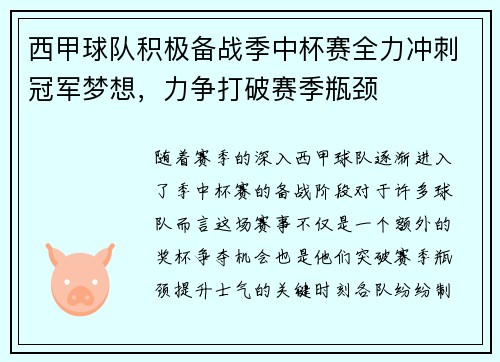 西甲球队积极备战季中杯赛全力冲刺冠军梦想，力争打破赛季瓶颈

随着赛季的深入西甲球队逐渐进入了季中杯赛的备战阶段对于许多球队而言这场赛事不仅是一个额外的奖杯争夺机会也是他们突破赛季瓶颈提升士气的关键时刻各队纷纷制